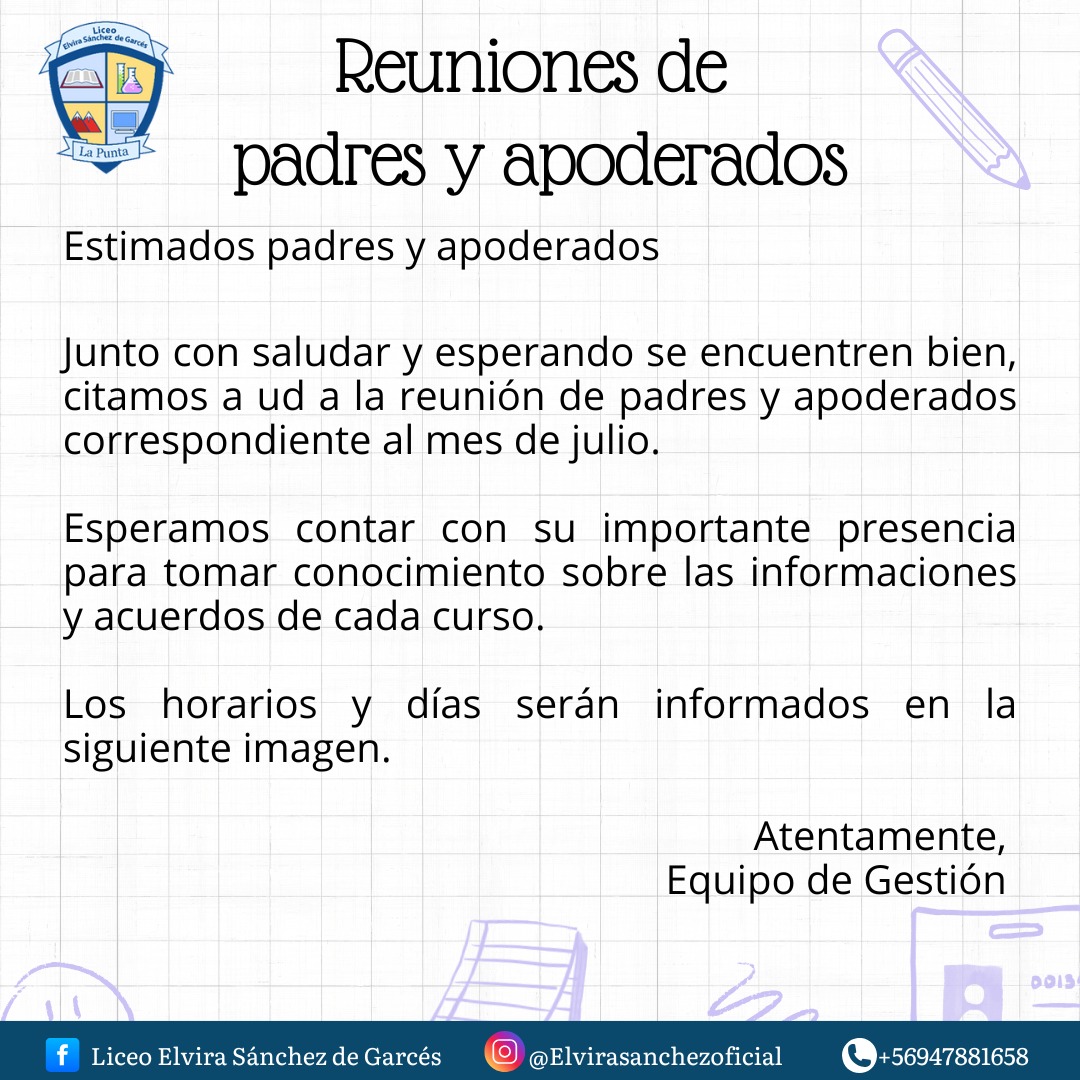 Liceo Elvira Sánchez de Garcés
La Punta

Reuniones de padres y apoderados

Estimados padres y apoderados

Junto con saludar y esperando se encuentren bien, citamos a ud a la reunión de padres y apoderados correspondiente al mes de julio.

Esperamos contar con su importante presencia para tomar conocimiento sobre las informaciones y acuerdos de cada curso.

Los horarios y días serán informados en la siguiente imagen.

Atentamente,
Equipo de Gestión

Liceo Elvira Sánchez de Garcés @Elvirasanchezoficial +56947881658